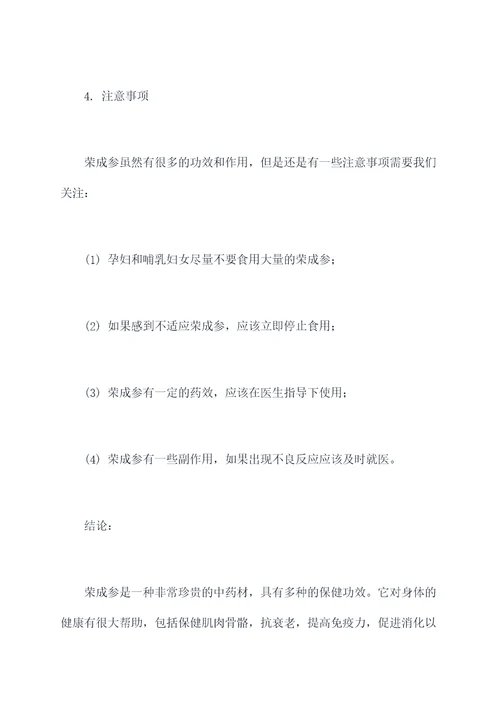 4. 注意事项

荣成参虽然有很多的功效和作用，但是还是有一些注意事项需要我们关注：

(1) 孕妇和哺乳妇女尽量不要食用大量的荣成参；

(2) 如果感到不适应荣成参，应该立即停止食用；

(3) 荣成参有一定的药效，应该在医生指导下使用；

(4) 荣成参有一些副作用，如果出现不良反应应该及时就医。

结论：

荣成参是一种非常珍贵的中药材，具有多种的保健功效。它对身体的健康有很大帮助，包括保健肌肉骨骼，抗衰老，提高免疫力，促进消化以